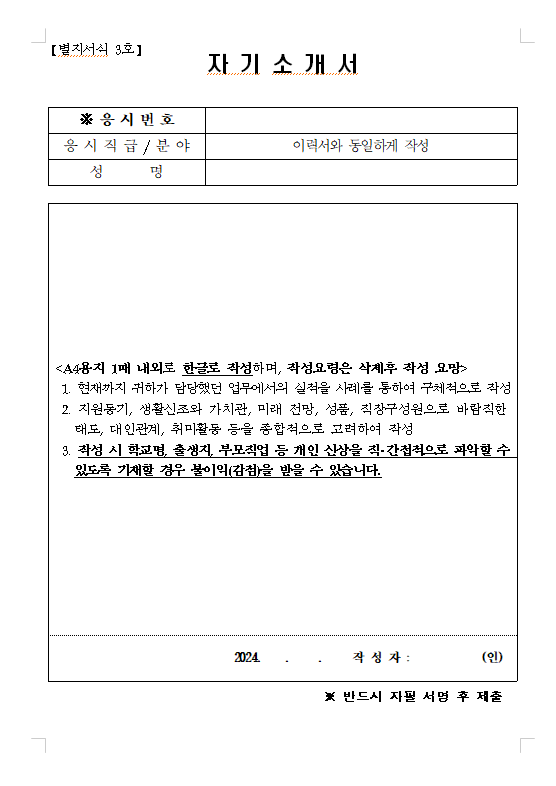 [별지서식 3호]

자 기 소 개 서

| ※ 응 시 번 호 | |
|---|---|
| 응 시 직 급 / 분 야 | 이력서와 동일하게 작성 |
| 성 명 | |

<A4용지 1매 내외로 한글로 작성하며, 작성요령은 삭제후 작성 요망>
1. 현재까지 귀하가 담당했던 업무에서의 실적을 사례를 통하여 구체적으로 작성
2. 지원동기, 생활신조와 가치관, 미래 전망, 성품, 직장구성원으로 바람직한 태도, 대인관계, 취미활동 등을 종합적으로 고려하여 작성
3. 작성 시 학교명, 출생지, 부모직업 등 개인 신상을 직·간접적으로 파악할 수 있도록 기재할 경우 불이익(감점)을 받을 수 있습니다.

2024. . . 작 성 자 : (인)

※ 반드시 자필 서명 후 제출